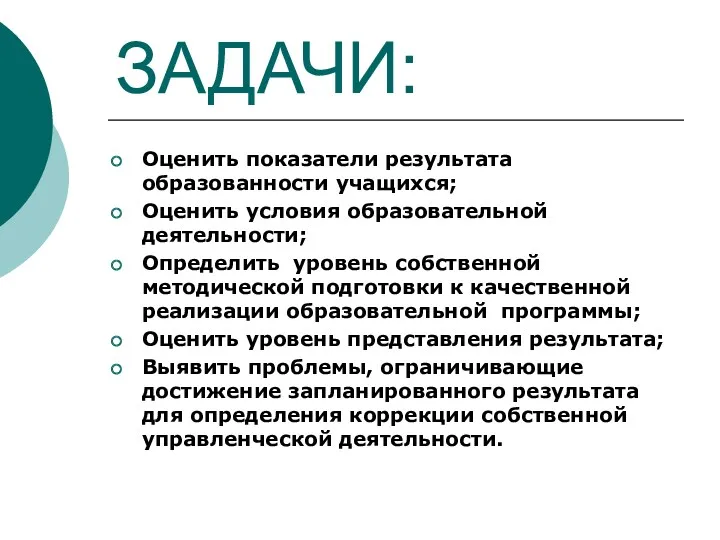 ЗАДАЧИ:

Оценить показатели результата образованности учащихся;

Оценить условия образовательной деятельности;

Определить уровень собственной методической подготовки к качественной реализации образовательной программы;

Оценить уровень представления результата;

Выявить проблемы, ограничивающие достижение запланированного результата для определения коррекции собственной управленческой деятельности.